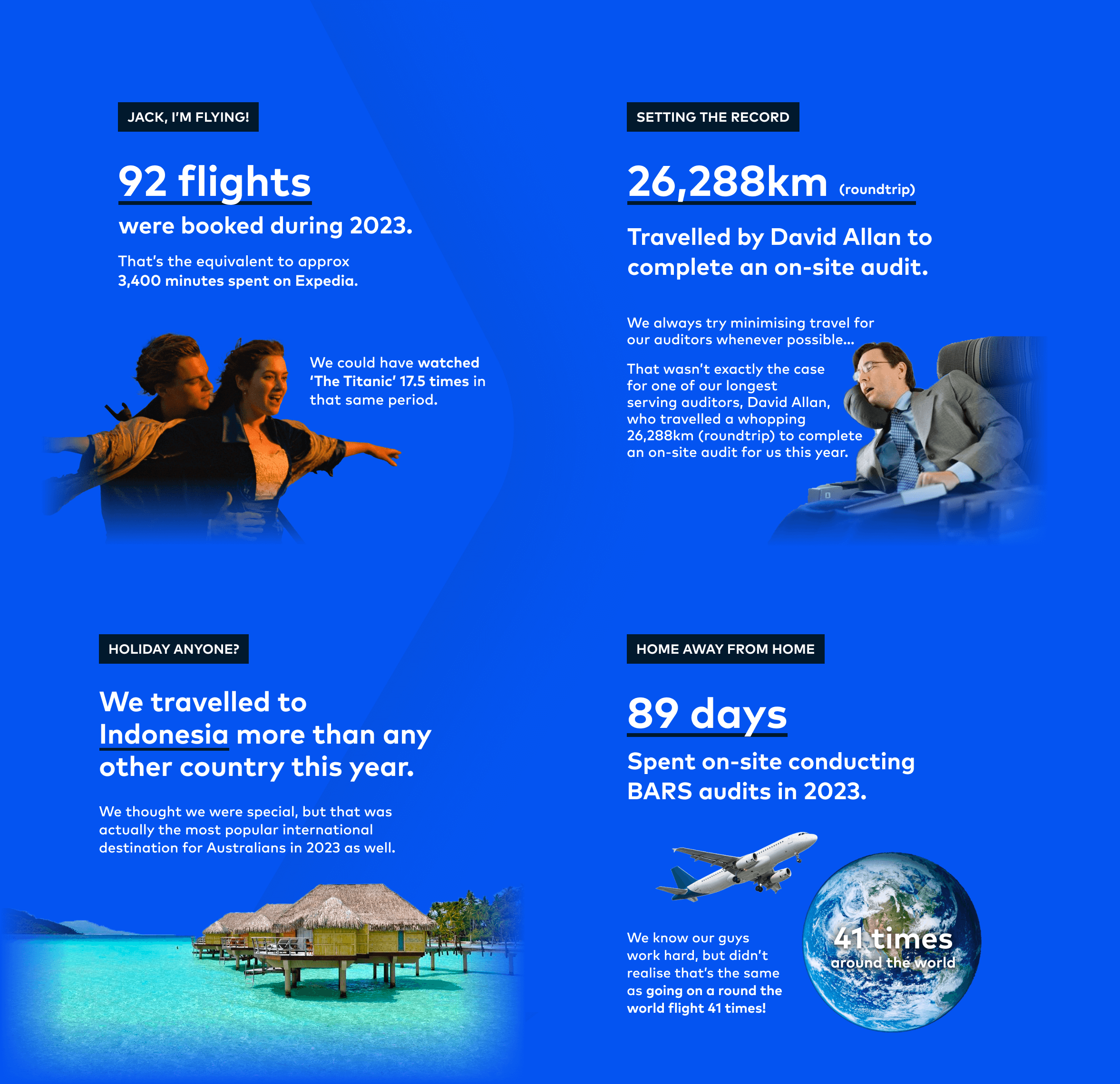 JACK, I'M FLYING!

92 flights

were booked during 2023.

That's the equivalent to approx 3,400 minutes spent on Expedia.

We could have watched 'The Titanic' 17.5 times in that same period.

SETTING THE RECORD

26,288km (roundtrip)

Travelled by David Allan to complete an on-site audit.

We always try minimising travel for our auditors whenever possible...

That wasn't exactly the case for one of our longest serving auditors, David Allan, who travelled a whopping 26,288km (roundtrip) to complete an on-site audit for us this year.

HOLIDAY ANYONE?

We travelled to Indonesia more than any other country this year.

We thought we were special, but that was actually the most popular international destination for Australians in 2023 as well.

HOME AWAY FROM HOME

89 days

Spent on-site conducting BARS audits in 2023.

We know our guys work hard, but didn't realise that's the same as going on a round the world flight 41 times!

41 times
around the world